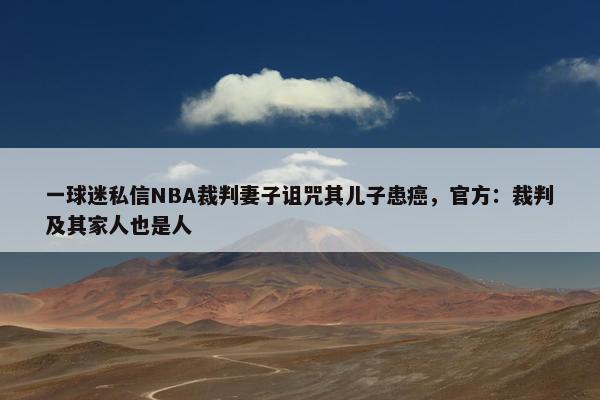 一球迷私信NBA裁判妻子诅咒其儿子患癌，官方：裁判及其家人也是人